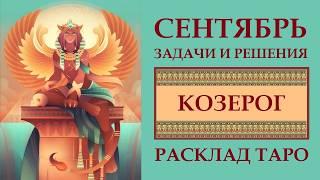 СЕНТЯБРЬ
ЗАДАЧИ И РЕШЕНИЯ

КОЗЕРОГ

РАСКЛАД ТАРО